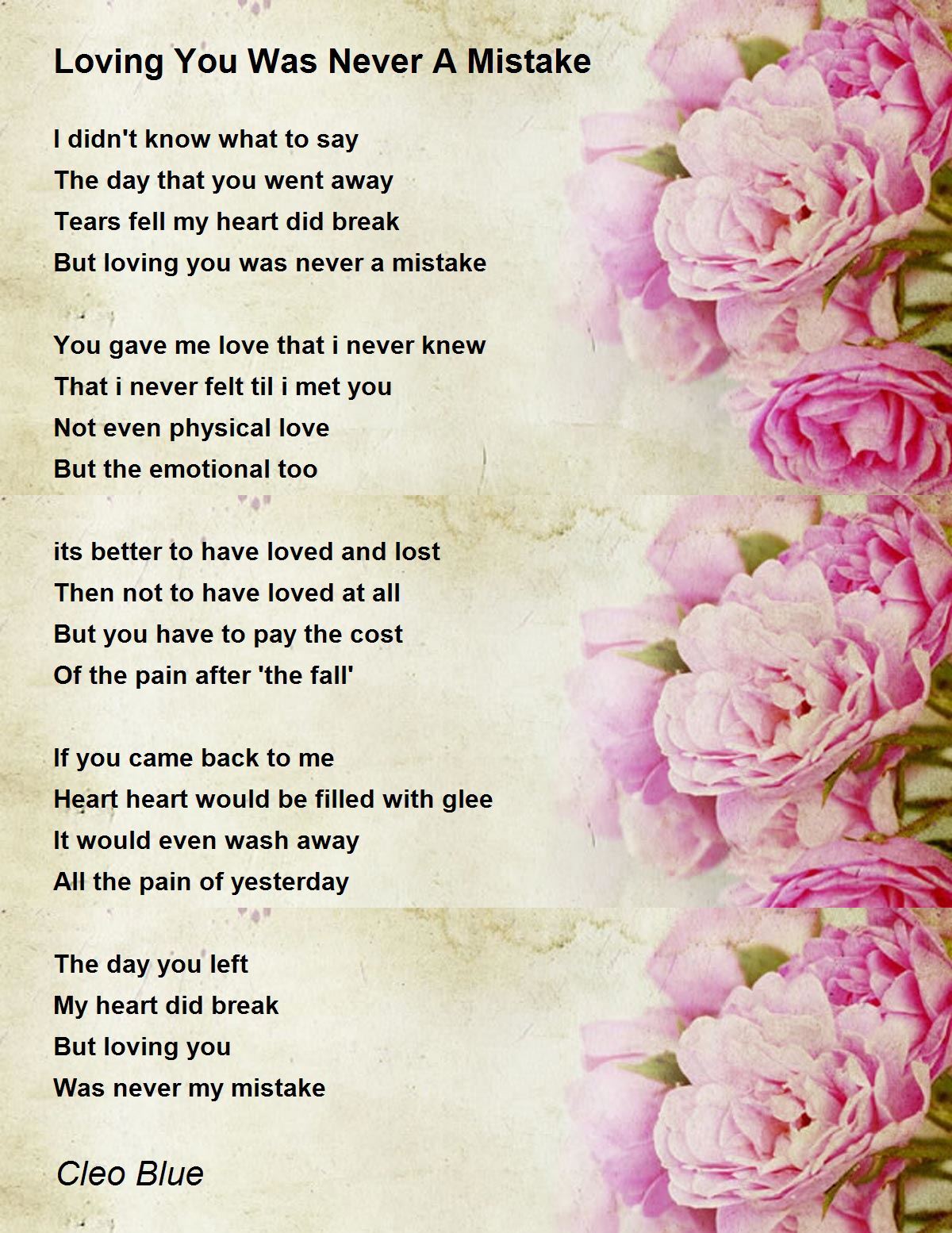 Loving You Was Never A Mistake

I didn't know what to say
The day that you went away
Tears fell my heart did break
But loving you was never a mistake

You gave me love that i never knew
That i never felt til i met you
Not even physical love
But the emotional too

its better to have loved and lost
Then not to have loved at all
But you have to pay the cost
Of the pain after 'the fall'

If you came back to me
Heart heart would be filled with glee
It would even wash away
All the pain of yesterday

The day you left
My heart did break
But loving you
Was never my mistake

Cleo Blue